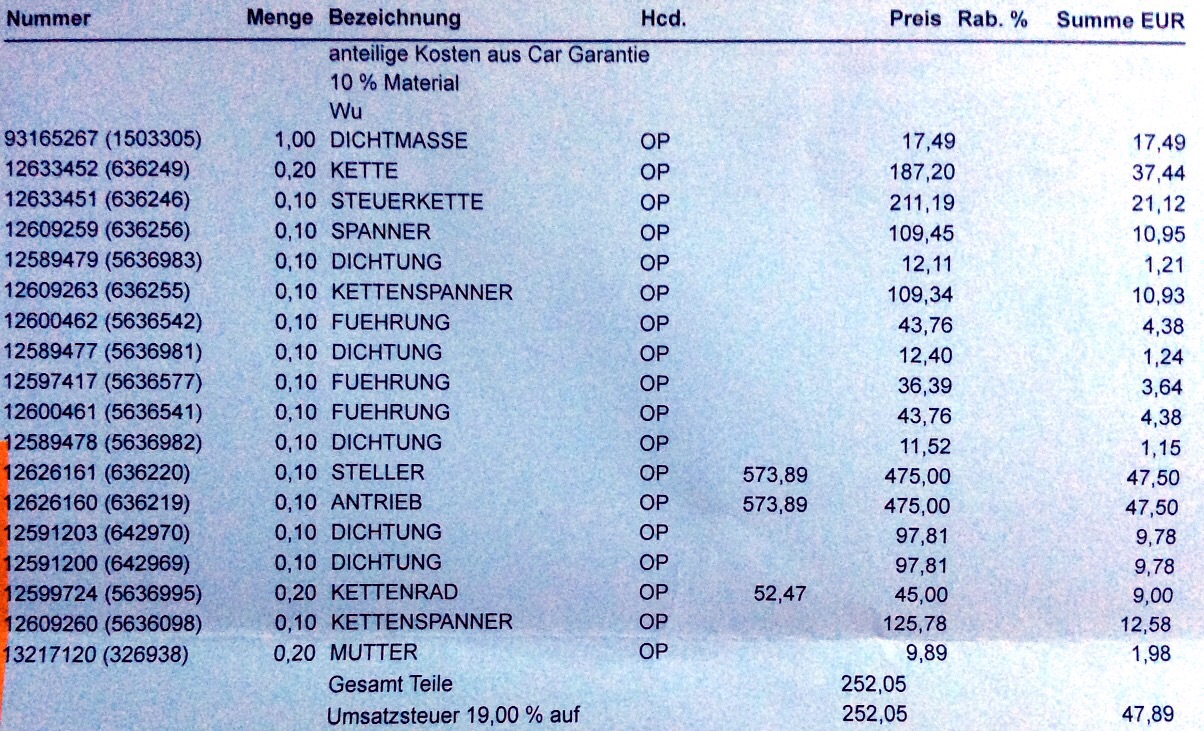 | Nummer | Menge | Bezeichnung | Hcd. | | Preis | Rab. % | Summe EUR |
|---|---|---|---|---|---|---|---|
| | | anteilige Kosten aus Car Garantie | | | | | |
| | | 10 % Material | | | | | |
| | | Wu | | | | | |
| 93165267 (1503305) | 1,00 | DICHTMASSE | OP | | 17,49 | | 17,49 |
| 12633452 (636249) | 0,20 | KETTE | OP | | 187,20 | | 37,44 |
| 12633451 (636246) | 0,10 | STEUERKETTE | OP | | 211,19 | | 21,12 |
| 12609259 (636256) | 0,10 | SPANNER | OP | | 109,45 | | 10,95 |
| 12589479 (5636983) | 0,10 | DICHTUNG | OP | | 12,11 | | 1,21 |
| 12609263 (636255) | 0,10 | KETTENSPANNER | OP | | 109,34 | | 10,93 |
| 12600462 (5636542) | 0,10 | FUEHRUNG | OP | | 43,76 | | 4,38 |
| 12589477 (5636981) | 0,10 | DICHTUNG | OP | | 12,40 | | 1,24 |
| 12597417 (5636577) | 0,10 | FUEHRUNG | OP | | 36,39 | | 3,64 |
| 12600461 (5636541) | 0,10 | FUEHRUNG | OP | | 43,76 | | 4,38 |
| 12589478 (5636982) | 0,10 | DICHTUNG | OP | | 11,52 | | 1,15 |
| 12626161 (636220) | 0,10 | STELLER | OP | 573,89 | 475,00 | | 47,50 |
| 12626160 (636219) | 0,10 | ANTRIEB | OP | 573,89 | 475,00 | | 47,50 |
| 12591203 (642970) | 0,10 | DICHTUNG | OP | | 97,81 | | 9,78 |
| 12591200 (642969) | 0,10 | DICHTUNG | OP | | 97,81 | | 9,78 |
| 12599724 (5636995) | 0,20 | KETTENRAD | OP | 52,47 | 45,00 | | 9,00 |
| 12609260 (5636098) | 0,10 | KETTENSPANNER | OP | | 125,78 | | 12,58 |
| 13217120 (326938) | 0,20 | MUTTER | OP | | 9,89 | | 1,98 |
| | | Gesamt Teile | | | 252,05 | | |
| | | Umsatzsteuer 19,00 % auf | | | 252,05 | | 47,89 |